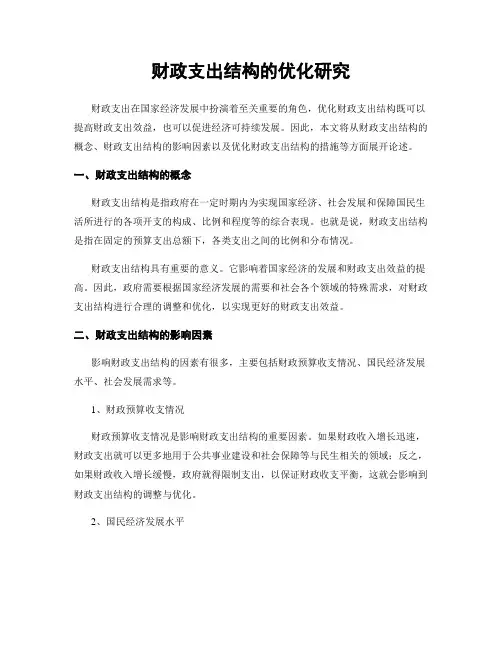 财政支出结构的优化研究

财政支出在国家经济发展中扮演着至关重要的角色，优化财政支出结构既可以提高财政支出效益，也可以促进经济可持续发展。因此，本文将从财政支出结构的概念、财政支出结构的影响因素以及优化财政支出结构的措施等方面展开论述。

一、财政支出结构的概念

财政支出结构是指政府在一定时期内为实现国家经济、社会发展和保障国民生活所进行的各项开支的构成、比例和程度等的综合表现。也就是说，财政支出结构是指在固定的预算支出总额下，各类支出之间的比例和分布情况。

财政支出结构具有重要的意义。它影响着国家经济的发展和财政支出效益的提高。因此，政府需要根据国家经济发展的需要和社会各个领域的特殊需求，对财政支出结构进行合理的调整和优化，以实现更好的财政支出效益。

二、财政支出结构的影响因素

影响财政支出结构的因素有很多，主要包括财政预算收支情况、国民经济发展水平、社会发展需求等。

1、财政预算收支情况

财政预算收支情况是影响财政支出结构的重要因素。如果财政收入增长迅速，财政支出就可以更多地用于公共事业建设和社会保障等与民生相关的领域；反之，如果财政收入增长缓慢，政府就得限制支出，以保证财政收支平衡，这就会影响到财政支出结构的调整与优化。

2、国民经济发展水平